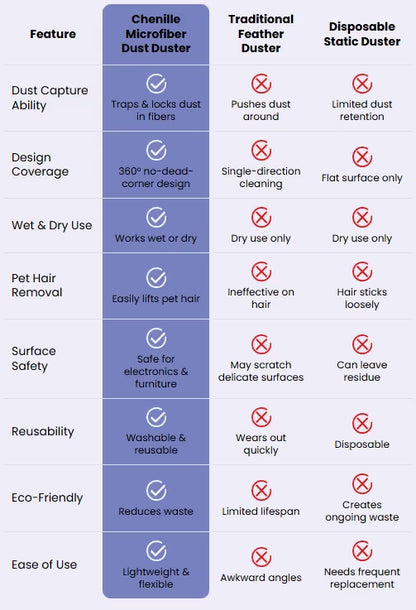 | Feature | Chenille Microfiber Dust Duster | Traditional Feather Duster | Disposable Static Duster |
|---|---|---|---|
| Dust Capture Ability | Traps & locks dust in fibers | Pushes dust around | Limited dust retention |
| Design Coverage | 360° no-dead-corner design | Single-direction cleaning | Flat surface only |
| Wet & Dry Use | Works wet or dry | Dry use only | Dry use only |
| Pet Hair Removal | Easily lifts pet hair | Ineffective on hair | Hair sticks loosely |
| Surface Safety | Safe for electronics & furniture | May scratch delicate surfaces | Can leave residue |
| Reusability | Washable & reusable | Wears out quickly | Disposable |
| Eco-Friendly | Reduces waste | Limited lifespan | Creates ongoing waste |
| Ease of Use | Lightweight & flexible | Awkward angles | Needs frequent replacement |